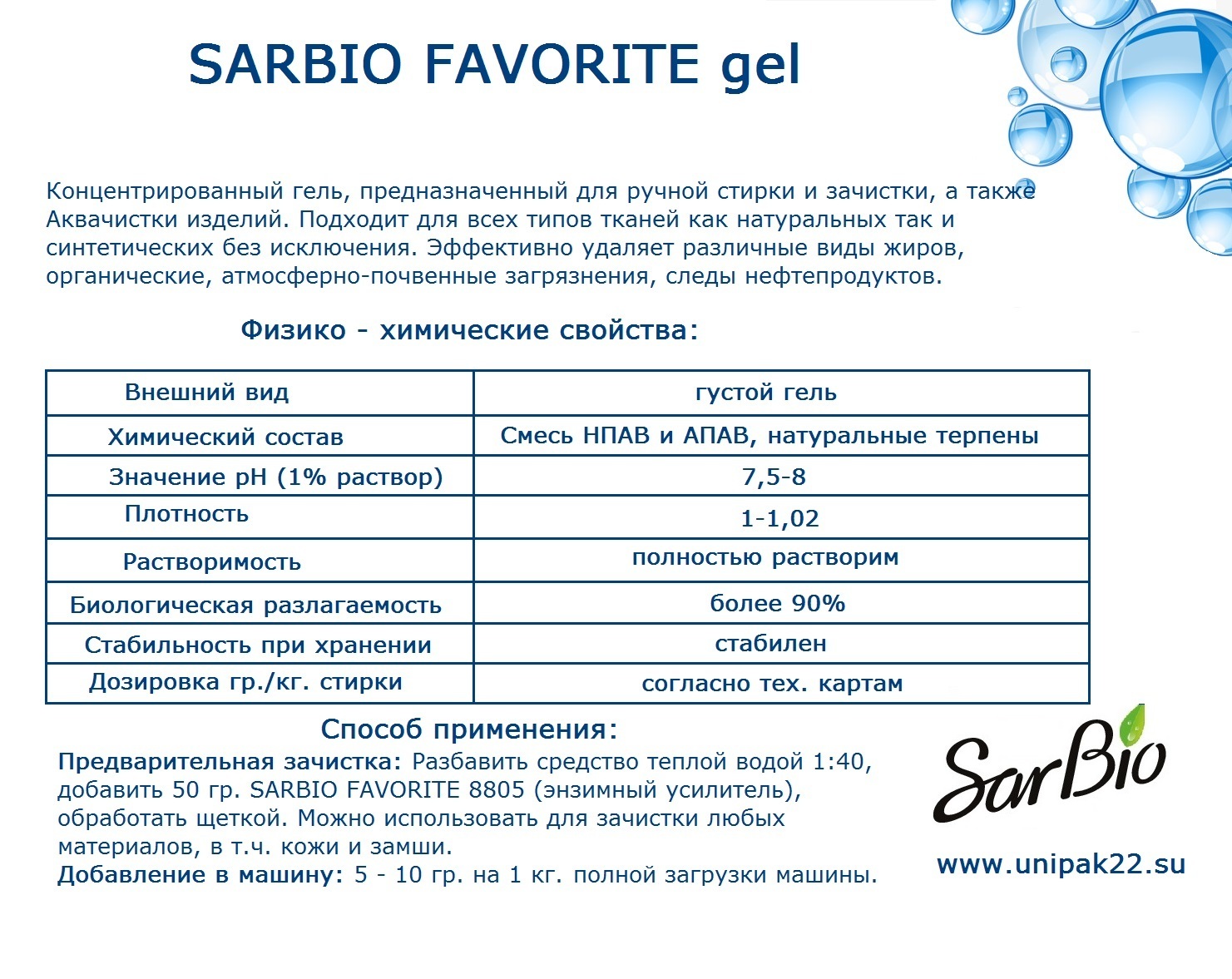 SARBIO FAVORITE gel

Концентрированный гель, предназначенный для ручной стирки и зачистки, а также Аквачистки изделий. Подходит для всех типов тканей как натуральных так и синтетических без исключения. Эффективно удаляет различные виды жиров, органические, атмосферно-почвенные загрязнения, следы нефтепродуктов.

Физико - химические свойства:

| Внешний вид | густой гель |
|---|---|
| Химический состав | Смесь НПАВ и АПАВ, натуральные терпены |
| Значение pH (1% раствор) | 7,5-8 |
| Плотность | 1-1,02 |
| Растворимость | полностью растворим |
| Биологическая разлагаемость | более 90% |
| Стабильность при хранении | стабилен |
| Дозировка гр./кг. стирки | согласно тех. картам |

Способ применения:

Предварительная зачистка: Разбавить средство теплой водой 1:40, добавить 50 гр. SARBIO FAVORITE 8805 (энзимный усилитель), обработать щеткой. Можно использовать для зачистки любых материалов, в т.ч. кожи и замши.
Добавление в машину: 5 - 10 гр. на 1 кг. полной загрузки машины.

SarBio

www.unipak22.su